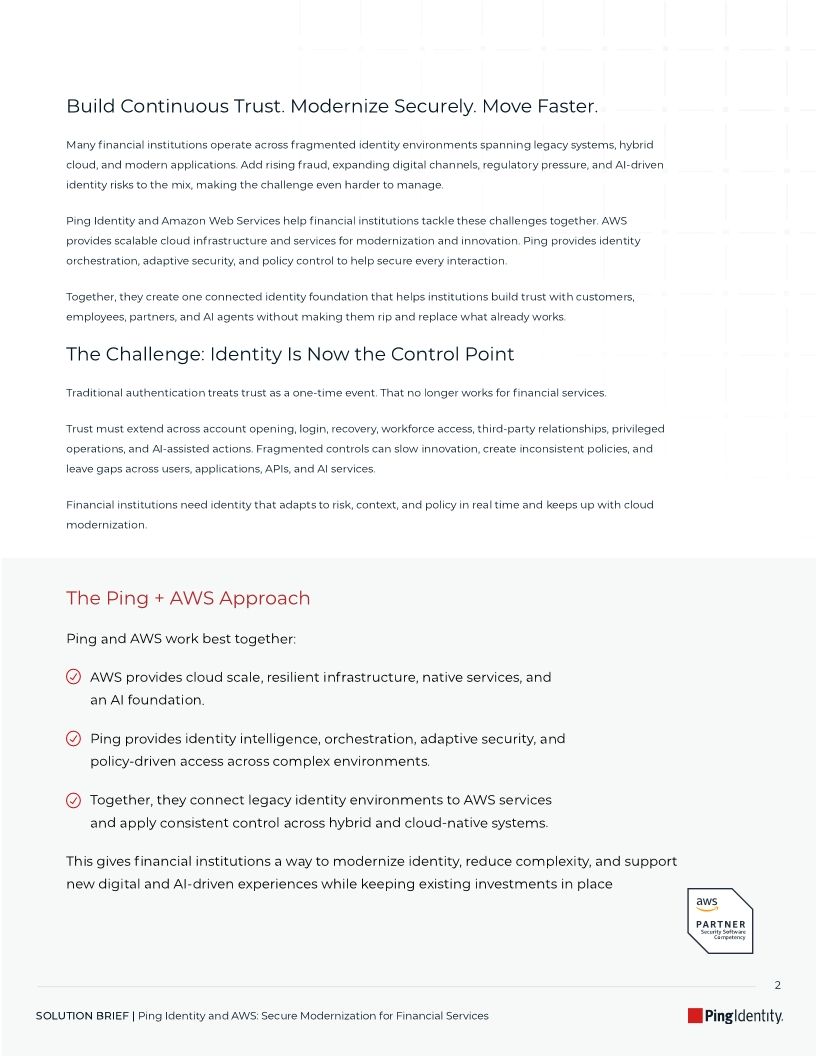 Build Continuous Trust. Modernize Securely. Move Faster.

Many financial institutions operate across fragmented identity environments spanning legacy systems, hybrid cloud, and modern applications. Add rising fraud, expanding digital channels, regulatory pressure, and AI-driven identity risks to the mix, making the challenge even harder to manage.

Ping Identity and Amazon Web Services help financial institutions tackle these challenges together. AWS provides scalable cloud infrastructure and services for modernization and innovation. Ping provides identity orchestration, adaptive security, and policy control to help secure every interaction.

Together, they create one connected identity foundation that helps institutions build trust with customers, employees, partners, and AI agents without making them rip and replace what already works.

The Challenge: Identity Is Now the Control Point

Traditional authentication treats trust as a one-time event. That no longer works for financial services.

Trust must extend across account opening, login, recovery, workforce access, third-party relationships, privileged operations, and AI-assisted actions. Fragmented controls can slow innovation, create inconsistent policies, and leave gaps across users, applications, APIs, and AI services.

Financial institutions need identity that adapts to risk, context, and policy in real time and keeps up with cloud modernization.

The Ping + AWS Approach

Ping and AWS work best together:

AWS provides cloud scale, resilient infrastructure, native services, and an AI foundation.

Ping provides identity intelligence, orchestration, adaptive security, and policy-driven access across complex environments.

Together, they connect legacy identity environments to AWS services and apply consistent control across hybrid and cloud-native systems.

This gives financial institutions a way to modernize identity, reduce complexity, and support new digital and AI-driven experiences while keeping existing investments in place

aws
PARTNER
Security Software Competency

2

SOLUTION BRIEF | Ping Identity and AWS: Secure Modernization for Financial Services

PingIdentity.